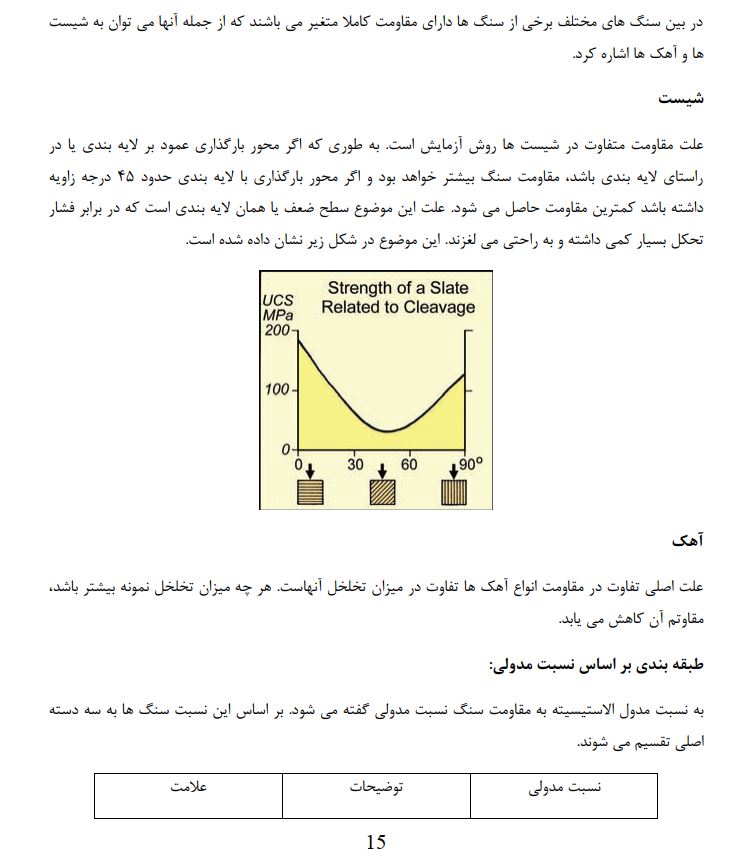 در بین سنگ های مختلف برخی از سنگ ها دارای مقاومت کاملا متغیر می باشند که از جمله آنها می توان به شیست ها و آهک ها اشاره کرد.

شیست

علت مقاومت متفاوت در شیست ها روش آزمایش است. به طوری که اگر محور بارگذاری عمود بر لایه بندی یا در راستای لایه بندی باشد، مقاومت سنگ بیشتر خواهد بود و اگر محور بارگذاری با لایه بندی حدود ۴۵ درجه زاویه داشته باشد کمترین مقاومت حاصل می شود. علت این موضوع سطح ضعف یا همان لایه بندی است که در برابر فشار تحکل بسیار کمی داشته و به راحتی می لغزند. این موضوع در شکل زیر نشان داده شده است.

Strength of a Slate Related to Cleavage

UCS MPa

200

100

0

0

30

60

90°

آهک

علت اصلی تفاوت در مقاومت انواع آهک ها تفاوت در میزان تخلخل آنهاست. هر چه میزان تخلخل نمونه بیشتر باشد، مقاوتم آن کاهش می یابد.

طبقه بندی بر اساس نسبت مدولی:

به نسبت مدول الاستیسیته به مقاومت سنگ نسبت مدولی گفته می شود. بر اساس این نسبت سنگ ها به سه دسته اصلی تقسیم می شوند.

| نسبت مدولی | توضیحات | علامت |
|---|---|---|

15